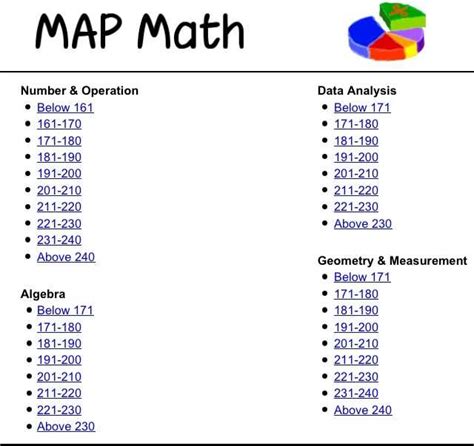 MAP Math

Number & Operation
- Below 161
- 161-170
- 171-180
- 181-190
- 191-200
- 201-210
- 211-220
- 221-230
- 231-240
- Above 240

Algebra
- Below 171
- 171-180
- 181-190
- 191-200
- 201-210
- 211-220
- 221-230
- Above 230

Data Analysis
- Below 171
- 171-180
- 181-190
- 191-200
- 201-210
- 211-220
- 221-230
- Above 230

Geometry & Measurement
- Below 171
- 171-180
- 181-190
- 191-200
- 201-210
- 211-220
- 221-230
- 231-240
- Above 240